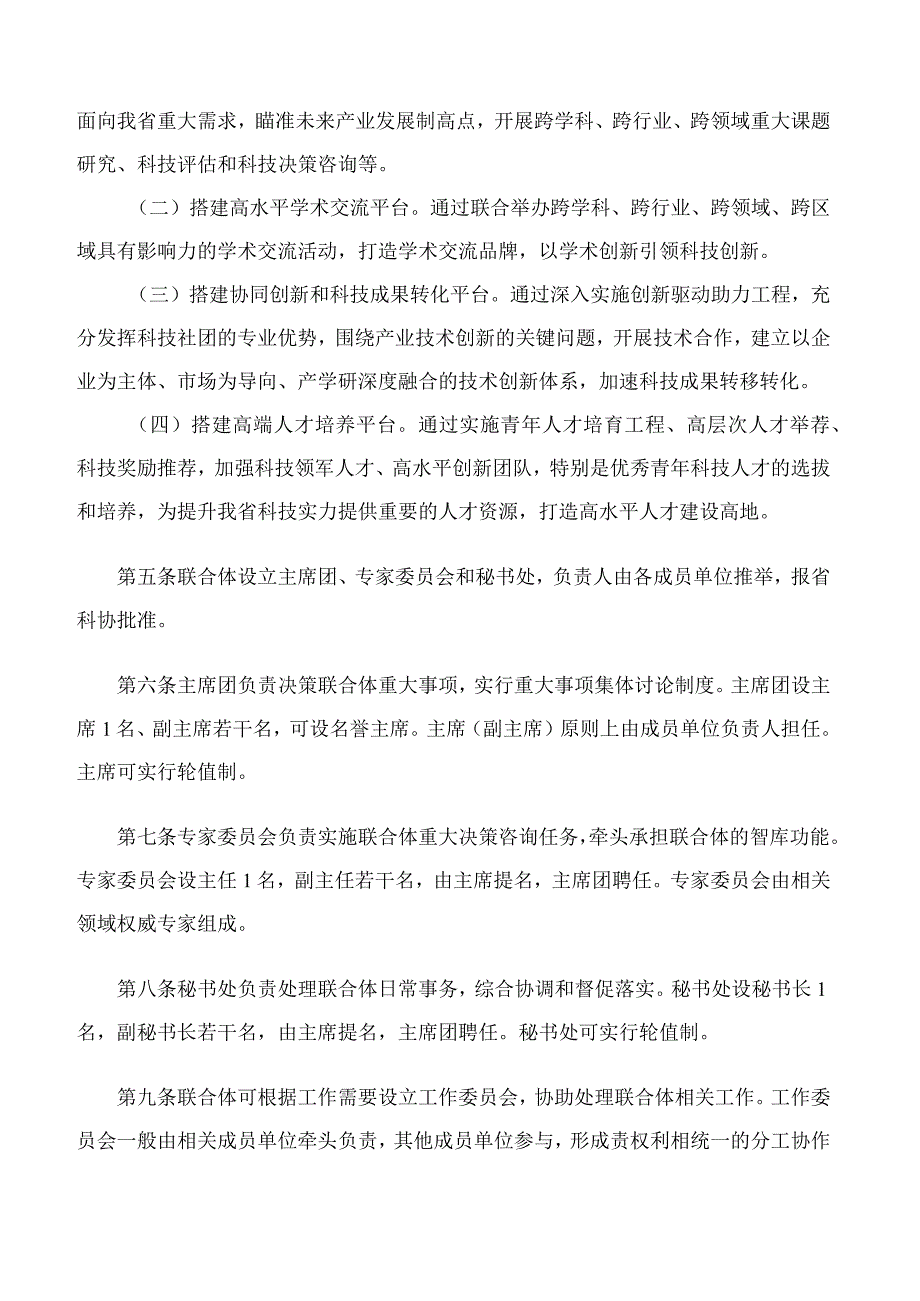 面向我省重大需求，瞄准未来产业发展制高点，开展跨学科、跨行业、跨领域重大课题研究、科技评估和科技决策咨询等。

（二）搭建高水平学术交流平台。通过联合举办跨学科、跨行业、跨领域、跨区域具有影响力的学术交流活动，打造学术交流品牌，以学术创新引领科技创新。

（三）搭建协同创新和科技成果转化平台。通过深入实施创新驱动助力工程，充分发挥科技社团的专业优势，围绕产业技术创新的关键问题，开展技术合作，建立以企业为主体、市场为导向、产学研深度融合的技术创新体系，加速科技成果转移转化。

（四）搭建高端人才培养平台。通过实施青年人才培育工程、高层次人才举荐、科技奖励推荐，加强科技领军人才、高水平创新团队，特别是优秀青年科技人才的选拔和培养，为提升我省科技实力提供重要的人才资源，打造高水平人才建设高地。

第五条联合体设立主席团、专家委员会和秘书处，负责人由各成员单位推举，报省科协批准。

第六条主席团负责决策联合体重大事项，实行重大事项集体讨论制度。主席团设主席1名、副主席若干名，可设名誉主席。主席（副主席）原则上由成员单位负责人担任。主席可实行轮值制。

第七条专家委员会负责实施联合体重大决策咨询任务，牵头承担联合体的智库功能。专家委员会设主任1名，副主任若干名，由主席提名，主席团聘任。专家委员会由相关领域权威专家组成。

第八条秘书处负责处理联合体日常事务，综合协调和督促落实。秘书处设秘书长1名，副秘书长若干名，由主席提名，主席团聘任。秘书处可实行轮值制。

第九条联合体可根据工作需要设立工作委员会，协助处理联合体相关工作。工作委员会一般由相关成员单位牵头负责，其他成员单位参与，形成责权利相统一的分工协作